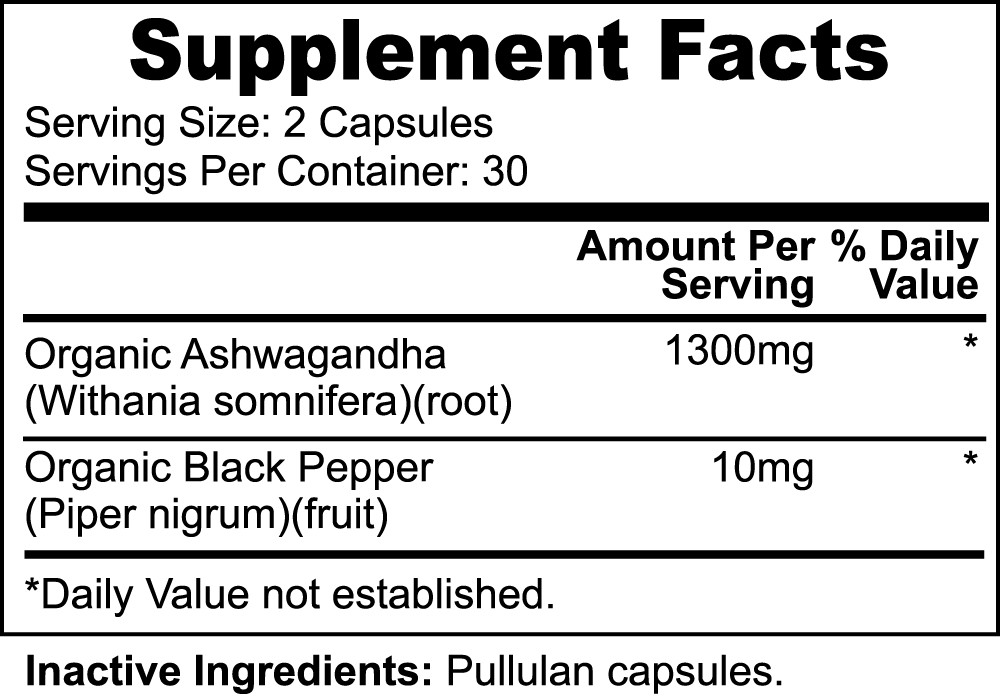 Supplement Facts

Serving Size: 2 Capsules
Servings Per Container: 30

| | Amount Per Serving | % Daily Value |
|---|---|---|
| Organic Ashwagandha (Withania somnifera)(root) | 1300mg | * |
| Organic Black Pepper (Piper nigrum)(fruit) | 10mg | * |

*Daily Value not established.

Inactive Ingredients: Pullulan capsules.